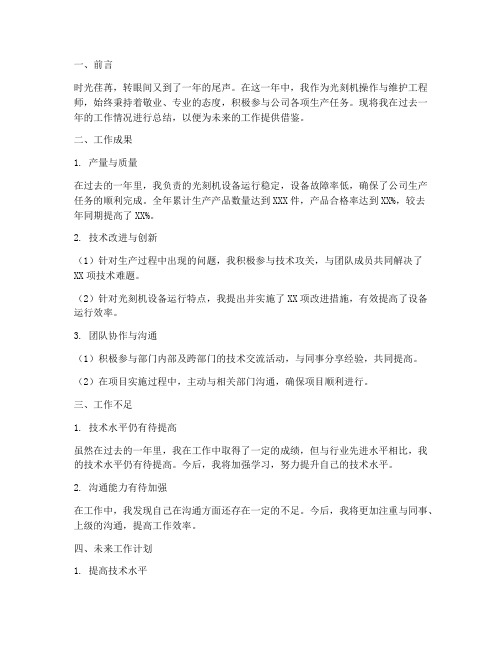 一、前言

时光荏苒，转眼间又到了一年的尾声。在这一年中，我作为光刻机操作与维护工程师，始终秉持着敬业、专业的态度，积极参与公司各项生产任务。现将我在过去一年的工作情况进行总结，以便为未来的工作提供借鉴。

二、工作成果

1. 产量与质量

在过去的一年里，我负责的光刻机设备运行稳定，设备故障率低，确保了公司生产任务的顺利完成。全年累计生产产品数量达到XXX件，产品合格率达到XX%，较去年同期提高了XX%。

2. 技术改进与创新

（1）针对生产过程中出现的问题，我积极参与技术攻关，与团队成员共同解决了XX项技术难题。

（2）针对光刻机设备运行特点，我提出并实施了XX项改进措施，有效提高了设备运行效率。

3. 团队协作与沟通

（1）积极参与部门内部及跨部门的技术交流活动，与同事分享经验，共同提高。

（2）在项目实施过程中，主动与相关部门沟通，确保项目顺利进行。

三、工作不足

1. 技术水平仍有待提高

虽然在过去的一年里，我在工作中取得了一定的成绩，但与行业先进水平相比，我的技术水平仍有待提高。今后，我将加强学习，努力提升自己的技术水平。

2. 沟通能力有待加强

在工作中，我发现自己在沟通方面还存在一定的不足。今后，我将更加注重与同事、上级的沟通，提高工作效率。

四、未来工作计划

1. 提高技术水平